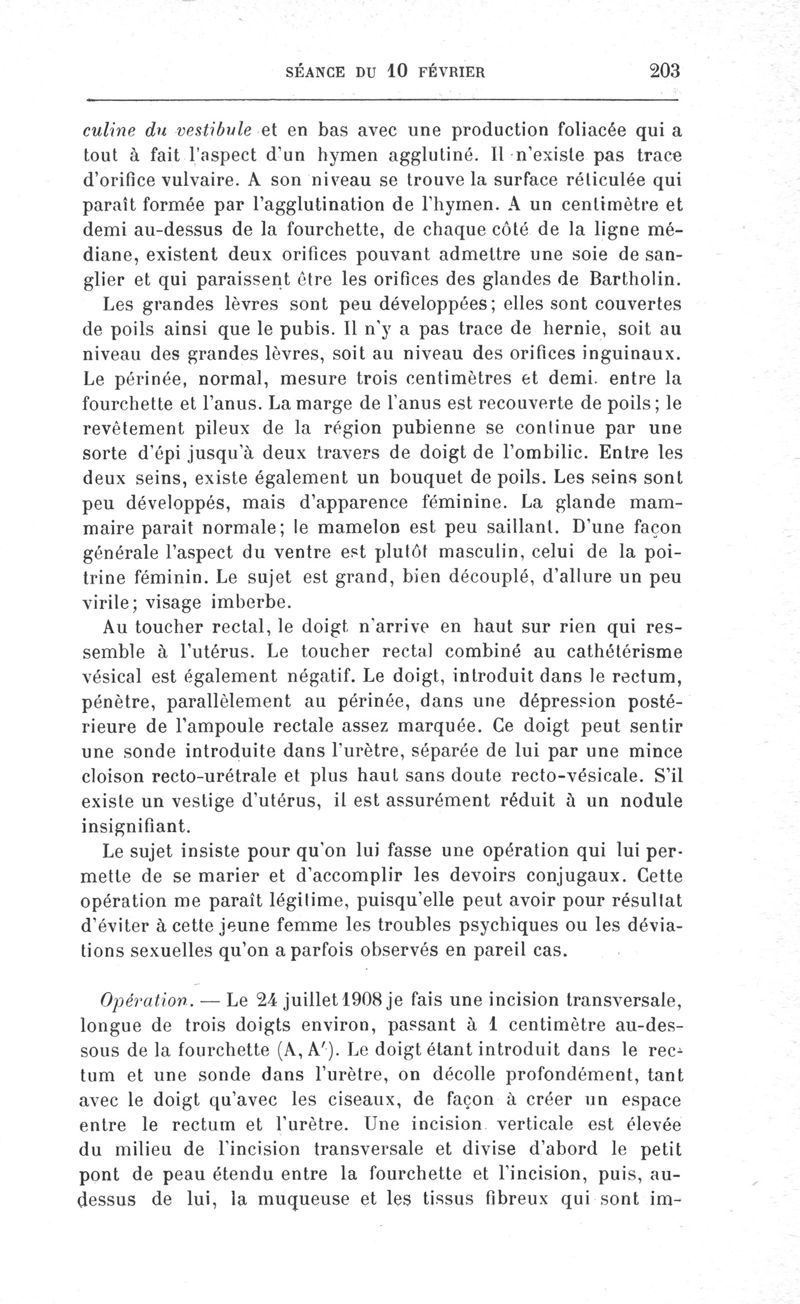 SÉANCE DU 10 FÉVRIER 203

culine du vestibule et en bas avec une production foliacée qui a tout à fait l'aspect d'un hymen agglutiné. Il n'existe pas trace d'orifice vulvaire. A son niveau se trouve la surface réticulée qui paraît formée par l'agglutination de l'hymen. A un centimètre et demi au-dessus de la fourchette, de chaque côté de la ligne médiane, existent deux orifices pouvant admettre une soie de sanglier et qui paraissent être les orifices des glandes de Bartholin.

Les grandes lèvres sont peu développées; elles sont couvertes de poils ainsi que le pubis. Il n'y a pas trace de hernie, soit au niveau des grandes lèvres, soit au niveau des orifices inguinaux. Le périnée, normal, mesure trois centimètres et demi. entre la fourchette et l'anus. La marge de l'anus est recouverte de poils; le revêtement pileux de la région pubienne se continue par une sorte d'épi jusqu'à deux travers de doigt de l'ombilic. Entre les deux seins, existe également un bouquet de poils. Les seins sont peu développés, mais d'apparence féminine. La glande mammaire parait normale; le mamelon est peu saillant. D'une façon générale l'aspect du ventre est plutôt masculin, celui de la poitrine féminin. Le sujet est grand, bien découplé, d'allure un peu virile; visage imberbe.

Au toucher rectal, le doigt n'arrive en haut sur rien qui ressemble à l'utérus. Le toucher rectal combiné au cathétérisme vésical est également négatif. Le doigt, introduit dans le rectum, pénètre, parallèlement au périnée, dans une dépression postérieure de l'ampoule rectale assez marquée. Ce doigt peut sentir une sonde introduite dans l'urètre, séparée de lui par une mince cloison recto-urétrale et plus haut sans doute recto-vésicale. S'il existe un vestige d'utérus, il est assurément réduit à un nodule insignifiant.

Le sujet insiste pour qu'on lui fasse une opération qui lui permette de se marier et d'accomplir les devoirs conjugaux. Cette opération me paraît légitime, puisqu'elle peut avoir pour résultat d'éviter à cette jeune femme les troubles psychiques ou les déviations sexuelles qu'on a parfois observés en pareil cas.

Opération. — Le 24 juillet 1908 je fais une incision transversale, longue de trois doigts environ, passant à 1 centimètre au-dessous de la fourchette (A, A'). Le doigt étant introduit dans le rectum et une sonde dans l'urètre, on décolle profondément, tant avec le doigt qu'avec les ciseaux, de façon à créer un espace entre le rectum et l'urètre. Une incision verticale est élevée du milieu de l'incision transversale et divise d'abord le petit pont de peau étendu entre la fourchette et l'incision, puis, au-dessus de lui, la muqueuse et les tissus fibreux qui sont im-